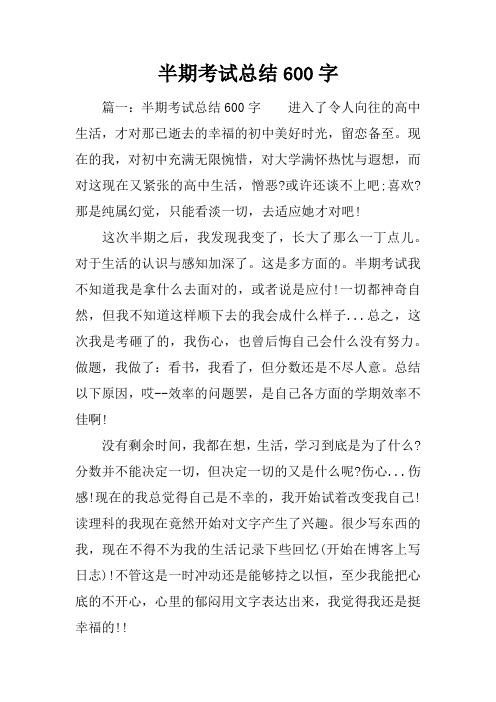 半期考试总结 600 字

篇一：半期考试总结 600 字　　进入了令人向往的高中生活，才对那已逝去的幸福的初中美好时光，留恋备至。现在的我，对初中充满无限惋惜，对大学满怀热忱与遐想，而对这现在又紧张的高中生活，憎恶?或许还谈不上吧;喜欢?那是纯属幻觉，只能看淡一切，去适应她才对吧!

这次半期之后，我发现我变了，长大了那么一丁点儿。对于生活的认识与感知加深了。这是多方面的。半期考试我不知道我是拿什么去面对的，或者说是应付!一切都神奇自然，但我不知道这样顺下去的我会成什么样子...总之，这次我是考砸了的，我伤心，也曾后悔自己会什么没有努力。做题，我做了：看书，我看了，但分数还是不尽人意。总结以下原因，哎--效率的问题罢，是自己各方面的学期效率不佳啊!

没有剩余时间，我都在想，生活，学习到底是为了什么?分数并不能决定一切，但决定一切的又是什么呢?伤心...伤感!现在的我总觉得自己是不幸的，我开始试着改变我自己!读理科的我现在竟然开始对文字产生了兴趣。很少写东西的我，现在不得不为我的生活记录下些回忆(开始在博客上写日志)!不管这是一时冲动还是能够持之以恒，至少我能把心底的不开心，心里的郁闷用文字表达出来，我觉得我还是挺幸福的!!